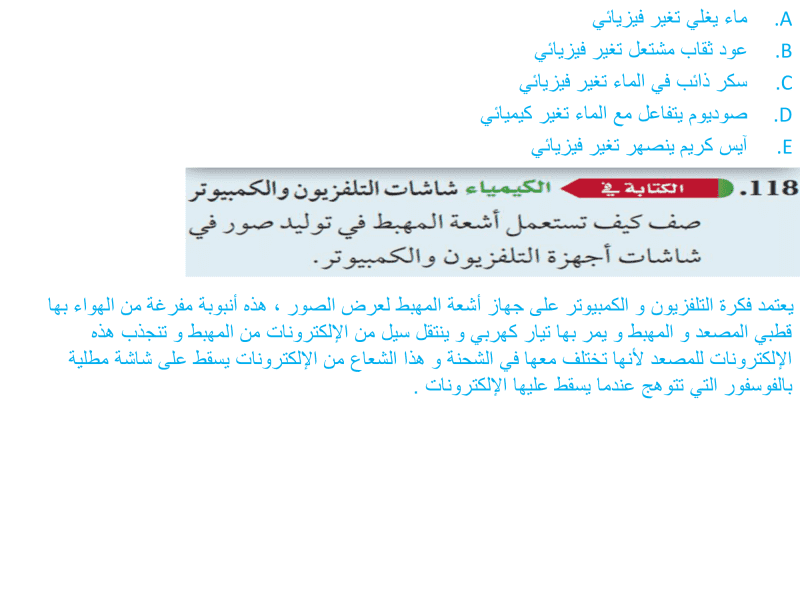 A. ماء يغلي تغير فيزيائي
B. عود ثقاب مشتعل تغير فيزيائي
C. سكر ذائب في الماء تغير فيزيائي
D. صوديوم يتفاعل مع الماء تغير كيميائي
E. آيس كريم ينصهر تغير فيزيائي

.118 الكتابة في الكيمياء شاشات التلفزيون والكمبيوتر
صف كيف تستعمل أشعة المهبط في توليد صور في شاشات أجهزة التلفزيون والكمبيوتر.

يعتمد فكرة التلفزيون و الكمبيوتر على جهاز أشعة المهبط لعرض الصور ، هذه أنبوبة مفرغة من الهواء بها قطبي المصعد و المهبط و يمر بها تيار كهربي و ينتقل سيل من الإلكترونات من المهبط و تنجذب هذه الإلكترونات للمصعد لأنها تختلف معها في الشحنة و هذا الشعاع من الإلكترونات يسقط على شاشة مطلية بالفوسفور التي تتوهج عندما يسقط عليها الإلكترونات .